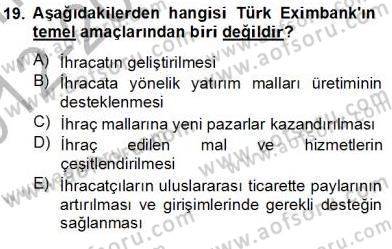 19. Aşağıdakilerden hangisi Türk Eximbank'ın temel amaçlarından biri değildir?

A) İhracatın geliştirilmesi
B) İhracata yönelik yatırım malları üretiminin desteklenmesi
C) İhraç mallarına yeni pazarlar kazandırılması
D) İhraç edilen mal ve hizmetlerin çeşitlendirilmesi
E) İhracatçıların uluslararası ticarette paylarının artırılması ve girişimlerinde gerekli desteğin sağlanması

www.aofsoru.com